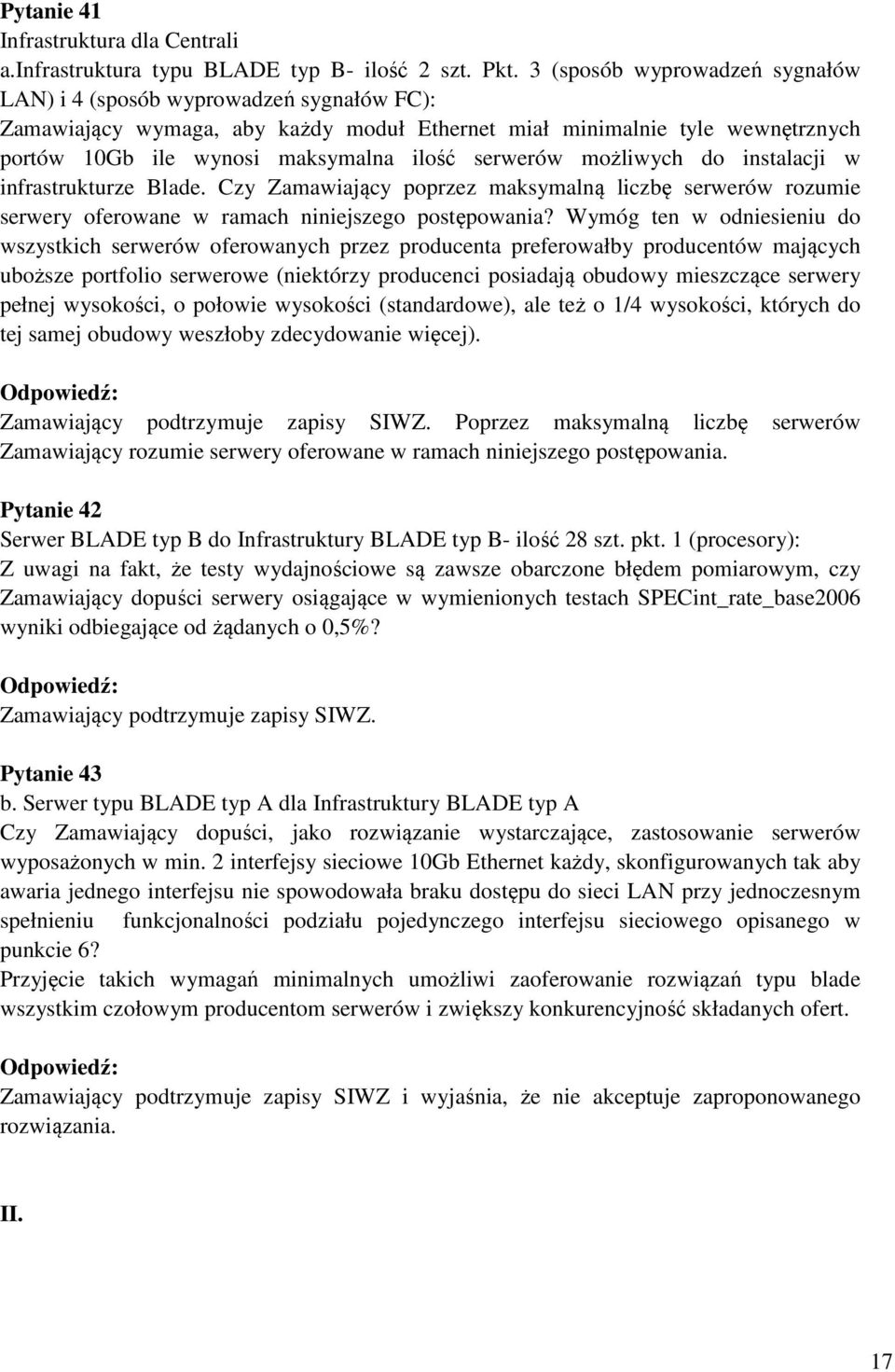 Pytanie 41
Infrastruktura dla Centrali
a.Infrastruktura typu BLADE typ B- ilość 2 szt. Pkt. 3 (sposób wyprowadzeń sygnałów LAN) i 4 (sposób wyprowadzeń sygnałów FC):
Zamawiający wymaga, aby każdy moduł Ethernet miał minimalnie tyle wewnętrznych portów 10Gb ile wynosi maksymalna ilość serwerów możliwych do instalacji w infrastrukturze Blade. Czy Zamawiający poprzez maksymalną liczbę serwerów rozumie serwery oferowane w ramach niniejszego postępowania? Wymóg ten w odniesieniu do wszystkich serwerów oferowanych przez producenta preferowałby producentów mających uboższe portfolio serwerowe (niektórzy producenci posiadają obudowy mieszczące serwery pełnej wysokości, o połowie wysokości (standardowe), ale też o 1/4 wysokości, których do tej samej obudowy weszłoby zdecydowanie więcej).

Odpowiedź:
Zamawiający podtrzymuje zapisy SIWZ. Poprzez maksymalną liczbę serwerów Zamawiający rozumie serwery oferowane w ramach niniejszego postępowania.

Pytanie 42
Serwer BLADE typ B do Infrastruktury BLADE typ B- ilość 28 szt. pkt. 1 (procesory):
Z uwagi na fakt, że testy wydajnościowe są zawsze obarczone błędem pomiarowym, czy Zamawiający dopuści serwery osiągające w wymienionych testach SPECint_rate_base2006 wyniki odbiegające od żądanych o 0,5%?

Odpowiedź:
Zamawiający podtrzymuje zapisy SIWZ.

Pytanie 43
b. Serwer typu BLADE typ A dla Infrastruktury BLADE typ A
Czy Zamawiający dopuści, jako rozwiązanie wystarczające, zastosowanie serwerów wyposażonych w min. 2 interfejsy sieciowe 10Gb Ethernet każdy, skonfigurowanych tak aby awaria jednego interfejsu nie spowodowała braku dostępu do sieci LAN przy jednoczesnym spełnieniu funkcjonalności podziału pojedynczego interfejsu sieciowego opisanego w punkcie 6?
Przyjęcie takich wymagań minimalnych umożliwi zaoferowanie rozwiązań typu blade wszystkim czołowym producentom serwerów i zwiększy konkurencyjność składanych ofert.

Odpowiedź:
Zamawiający podtrzymuje zapisy SIWZ i wyjaśnia, że nie akceptuje zaproponowanego rozwiązania.

II.

17